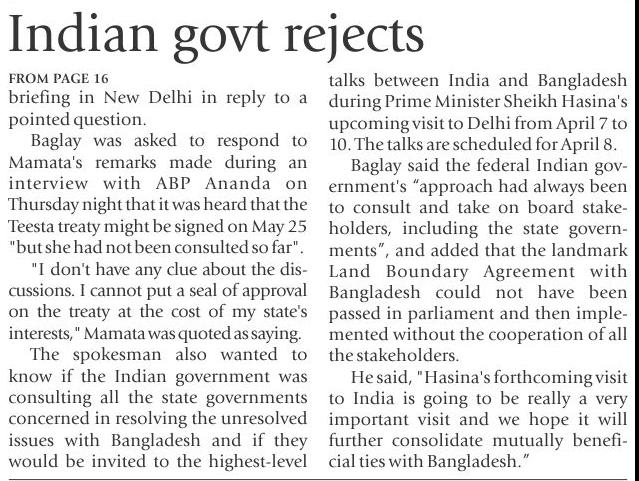 Indian govt rejects

FROM PAGE 16

briefing in New Delhi in reply to a pointed question.

Baglay was asked to respond to Mamata's remarks made during an interview with ABP Ananda on Thursday night that it was heard that the Teesta treaty might be signed on May 25 "but she had not been consulted so far".

"I don't have any clue about the discussions. I cannot put a seal of approval on the treaty at the cost of my state's interests," Mamata was quoted as saying.

The spokesman also wanted to know if the Indian government was consulting all the state governments concerned in resolving the unresolved issues with Bangladesh and if they would be invited to the highest-level talks between India and Bangladesh during Prime Minister Sheikh Hasina's upcoming visit to Delhi from April 7 to 10. The talks are scheduled for April 8.

Baglay said the federal Indian government's "approach had always been to consult and take on board stakeholders, including the state governments", and added that the landmark Land Boundary Agreement with Bangladesh could not have been passed in parliament and then implemented without the cooperation of all the stakeholders.

He said, "Hasina's forthcoming visit to India is going to be really a very important visit and we hope it will further consolidate mutually beneficial ties with Bangladesh."